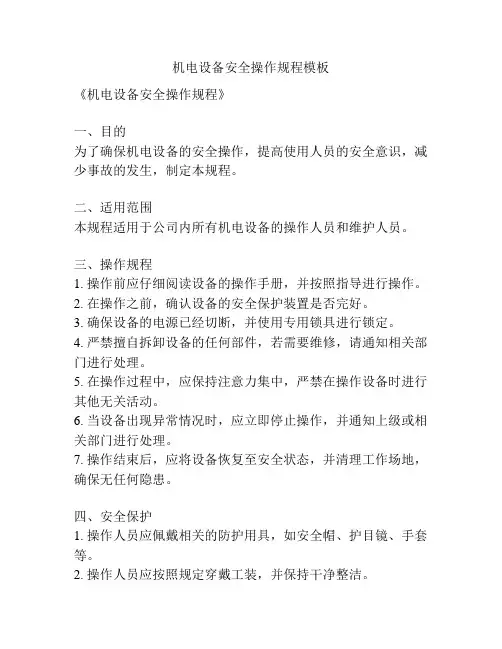 机电设备安全操作规程模板

《机电设备安全操作规程》

一、目的
为了确保机电设备的安全操作，提高使用人员的安全意识，减少事故的发生，制定本规程。

二、适用范围
本规程适用于公司内所有机电设备的操作人员和维护人员。

三、操作规程
1. 操作前应仔细阅读设备的操作手册，并按照指导进行操作。
2. 在操作之前，确认设备的安全保护装置是否完好。
3. 确保设备的电源已经切断，并使用专用锁具进行锁定。
4. 严禁擅自拆卸设备的任何部件，若需要维修，请通知相关部门进行处理。
5. 在操作过程中，应保持注意力集中，严禁在操作设备时进行其他无关活动。
6. 当设备出现异常情况时，应立即停止操作，并通知上级或相关部门进行处理。
7. 操作结束后，应将设备恢复至安全状态，并清理工作场地，确保无任何隐患。

四、安全保护
1. 操作人员应佩戴相关的防护用具，如安全帽、护目镜、手套等。
2. 操作人员应按照规定穿戴工装，并保持干净整洁。